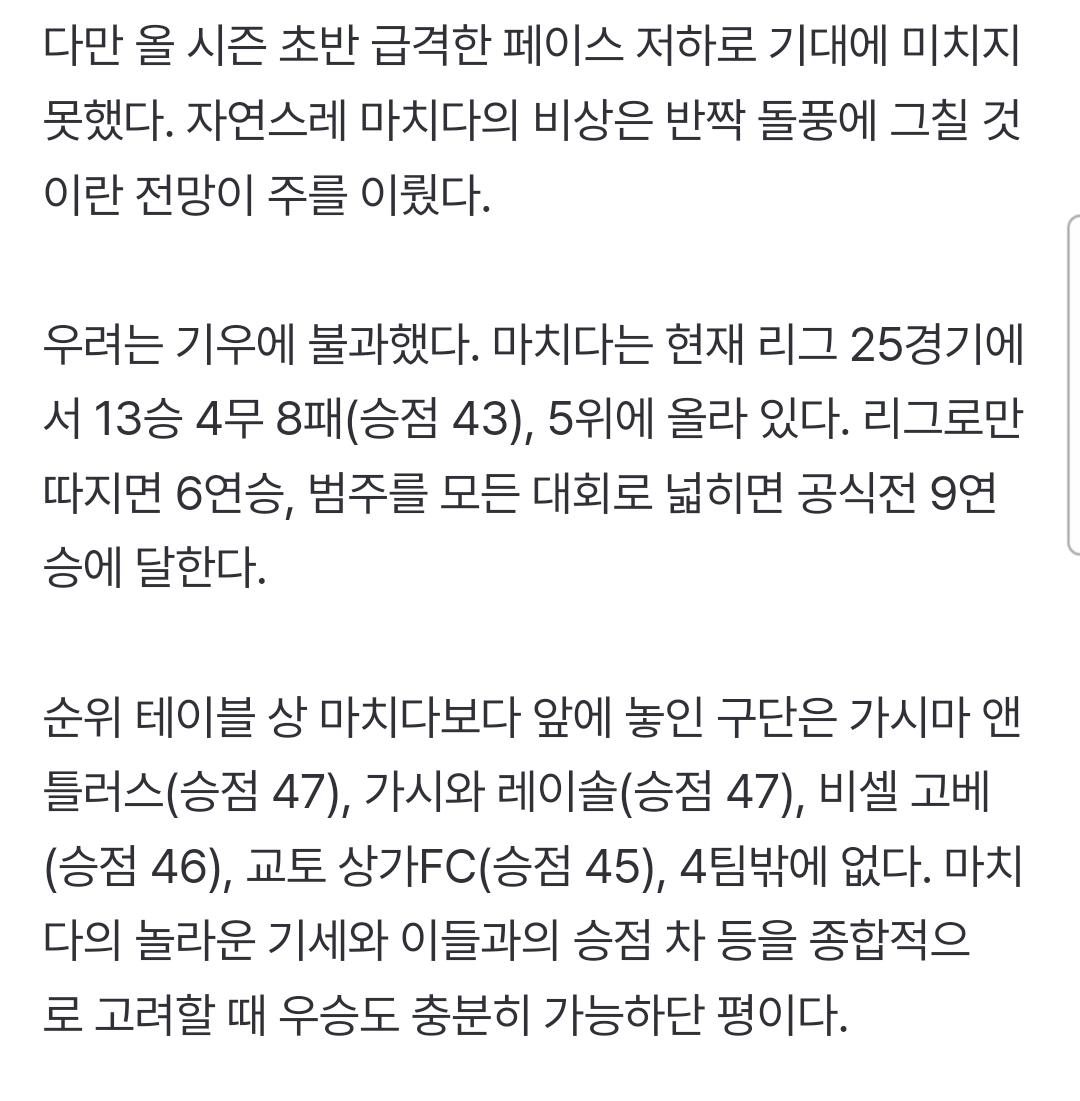 다만 올 시즌 초반 급격한 페이스 저하로 기대에 미치지 못했다. 자연스레 마치다의 비상은 반짝 돌풍에 그칠 것이란 전망이 주를 이뤘다.

우려는 기우에 불과했다. 마치다는 현재 리그 25경기에서 13승 4무 8패(승점 43), 5위에 올라 있다. 리그로만 따지면 6연승, 범주를 모든 대회로 넓히면 공식전 9연승에 달한다.

순위 테이블 상 마치다보다 앞에 놓인 구단은 가시마 앤틀러스(승점 47), 가시와 레이솔(승점 47), 비셀 고베(승점 46), 교토 상가FC(승점 45), 4팀밖에 없다. 마치다의 놀라운 기세와 이들과의 승점 차 등을 종합적으로 고려할 때 우승도 충분히 가능하단 평이다.